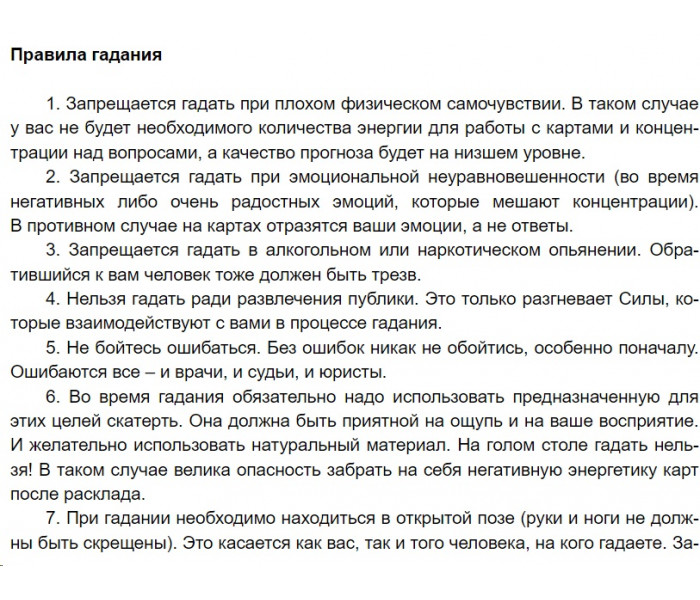 Правила гадания

1. Запрещается гадать при плохом физическом самочувствии. В таком случае у вас не будет необходимого количества энергии для работы с картами и концентрации над вопросами, а качество прогноза будет на низшем уровне.

2. Запрещается гадать при эмоциональной неуравновешенности (во время негативных либо очень радостных эмоций, которые мешают концентрации). В противном случае на картах отразятся ваши эмоции, а не ответы.

3. Запрещается гадать в алкогольном или наркотическом опьянении. Обратившийся к вам человек тоже должен быть трезв.

4. Нельзя гадать ради развлечения публики. Это только разгневает Силы, которые взаимодействуют с вами в процессе гадания.

5. Не бойтесь ошибаться. Без ошибок никак не обойтись, особенно поначалу. Ошибаются все – и врачи, и судьи, и юристы.

6. Во время гадания обязательно надо использовать предназначенную для этих целей скатерть. Она должна быть приятной на ощупь и на ваше восприятие. И желательно использовать натуральный материал. На голом столе гадать нельзя! В таком случае велика опасность забрать на себя негативную энергетику карт после расклада.

7. При гадании необходимо находиться в открытой позе (руки и ноги не должны быть скрещены). Это касается как вас, так и того человека, на кого гадаете. За-